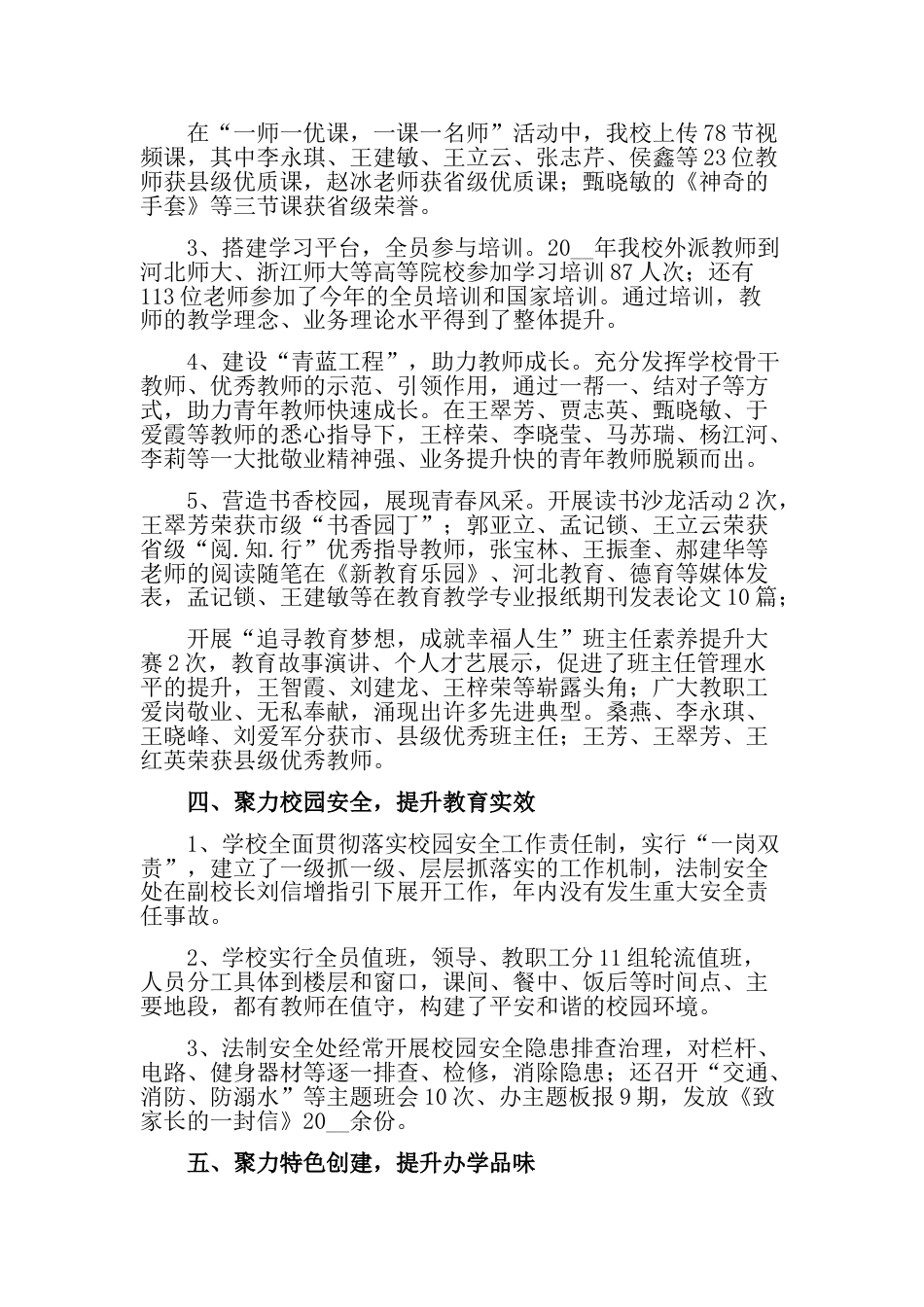 在“一师一优课，一课一名师”活动中，我校上传78节视频课，其中李永琪、王建敏、王立云、张志芹、侯鑫等23位教师获县级优质课，赵冰老师获省级优质课；甄晓敏的《神奇的手套》等三节课获省级荣誉。

3、搭建学习平台，全员参与培训。20__年我校外派教师到河北师大、浙江师大等高等院校参加学习培训87人次；还有113位老师参加了今年的全员培训和国家培训。通过培训，教师的教学理念、业务理论水平得到了整体提升。

4、建设“青蓝工程”，助力教师成长。充分发挥学校骨干教师、优秀教师的示范、引领作用，通过一帮一、结对子等方式，助力青年教师快速成长。在王翠芳、贾志英、甄晓敏、于爱霞等教师的悉心指导下，王梓荣、李晓莹、马苏瑞、杨江河、李莉等一大批敬业精神强、业务提升快的青年教师脱颖而出。

5、营造书香校园，展现青春风采。开展读书沙龙活动2次，王翠芳荣获市级“书香园丁”；郭亚立、孟记锁、王立云荣获省级“阅.知.行”优秀指导教师，张宝林、王振奎、郝建华等老师的阅读随笔在《新教育乐园》、河北教育、德育等媒体发表，孟记锁、王建敏等在教育教学专业报纸期刊发表论文10篇；

开展“追寻教育梦想，成就幸福人生”班主任素养提升大赛2次，教育故事演讲、个人才艺展示，促进了班主任管理水平的提升，王智霞、刘建龙、王梓荣等崭露头角；广大教职工爱岗敬业、无私奉献，涌现出许多先进典型。桑燕、李永琪、王晓峰、刘爱军分获市、县级优秀班主任；王芳、王翠芳、王红英荣获县级优秀教师。

四、聚力校园安全，提升教育实效

1、学校全面贯彻落实校园安全工作责任制，实行“一岗双责”，建立了一级抓一级、层层抓落实的工作机制，法制安全处在副校长刘信增指引下展开工作，年内没有发生重大安全责任事故。

2、学校实行全员值班，领导、教职工分11组轮流值班，人员分工具体到楼层和窗口，课间、餐中、饭后等时间点、主要地段，都有教师在值守，构建了平安和谐的校园环境。

3、法制安全处经常开展校园安全隐患排查治理，对栏杆、电路、健身器材等逐一排查、检修，消除隐患；还召开“交通、消防、防溺水”等主题班会10次、办主题板报9期，发放《致家长的一封信》20__余份。

五、聚力特色创建，提升办学品味